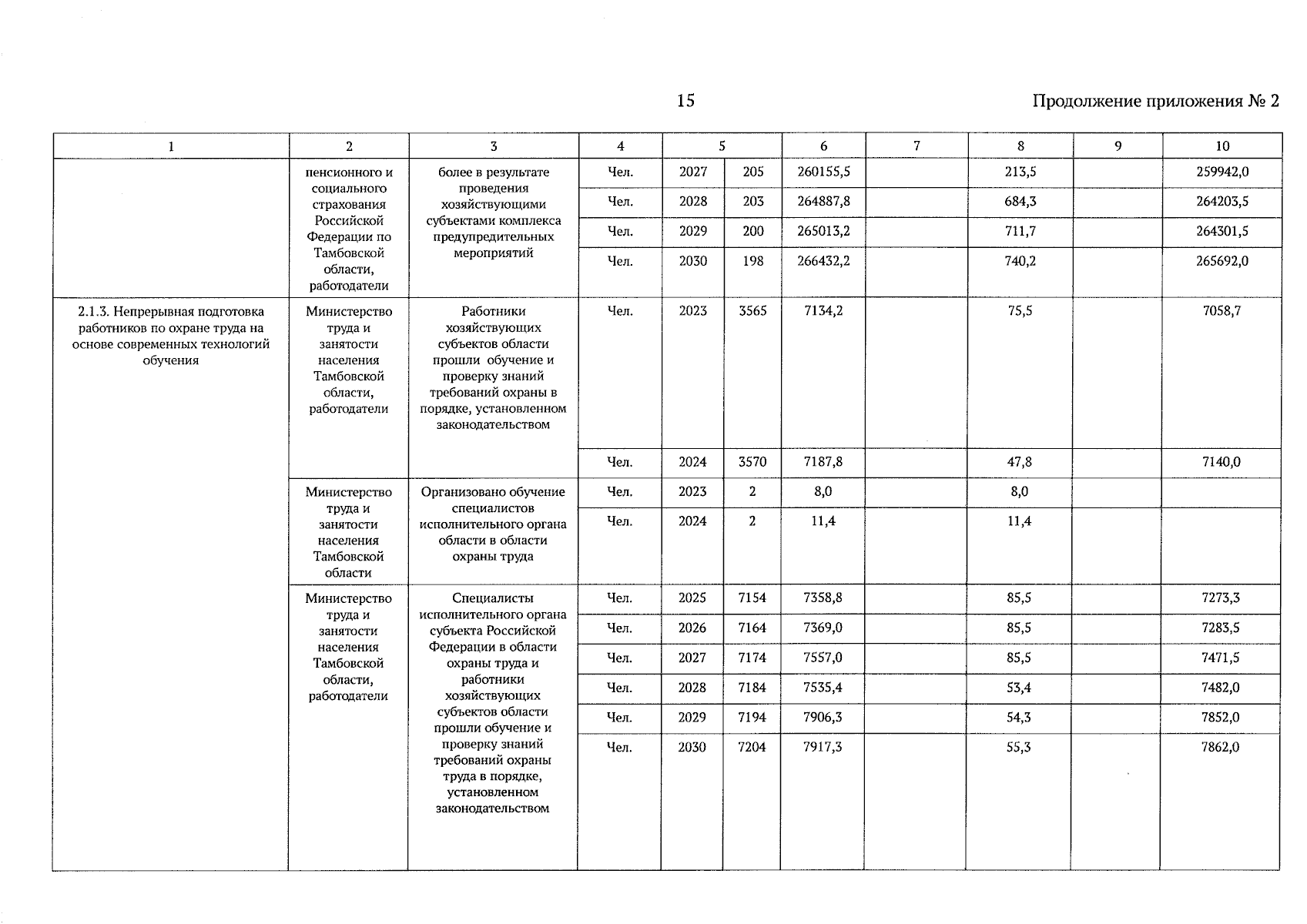 15

Продолжение приложения № 2

| 1 | 2 | 3 | 4 | 5 |  | 6 | 7 | 8 | 9 | 10 |
|---|---|---|---|---|---|---|---|---|---|---|
|  | пенсионного и социального страхования Российской Федерации по Тамбовской области, работодатели | более в результате проведения хозяйствующими субъектами комплекса предупредительных мероприятий | Чел. | 2027 | 205 | 260155,5 |  | 213,5 |  | 259942,0 |
|  |  |  | Чел. | 2028 | 203 | 264887,8 |  | 684,3 |  | 264203,5 |
|  |  |  | Чел. | 2029 | 200 | 265013,2 |  | 711,7 |  | 264301,5 |
|  |  |  | Чел. | 2030 | 198 | 266432,2 |  | 740,2 |  | 265692,0 |
| 2.1.3. Непрерывная подготовка работников по охране труда на основе современных технологий обучения | Министерство труда и занятости населения Тамбовской области, работодатели | Работники хозяйствующих субъектов области прошли обучение и проверку знаний требований охраны в порядке, установленном законодательством | Чел. | 2023 | 3565 | 7134,2 |  | 75,5 |  | 7058,7 |
|  |  |  | Чел. | 2024 | 3570 | 7187,8 |  | 47,8 |  | 7140,0 |
|  | Министерство труда и занятости населения Тамбовской области | Организовано обучение специалистов исполнительного органа области в области охраны труда | Чел. | 2023 | 2 | 8,0 |  | 8,0 |  |  |
|  |  |  | Чел. | 2024 | 2 | 11,4 |  | 11,4 |  |  |
|  | Министерство труда и занятости населения Тамбовской области, работодатели | Специалисты исполнительного органа субъекта Российской Федерации в области охраны труда и работники хозяйствующих субъектов области прошли обучение и проверку знаний требований охраны труда в порядке, установленном законодательством | Чел. | 2025 | 7154 | 7358,8 |  | 85,5 |  | 7273,3 |
|  |  |  | Чел. | 2026 | 7164 | 7369,0 |  | 85,5 |  | 7283,5 |
|  |  |  | Чел. | 2027 | 7174 | 7557,0 |  | 85,5 |  | 7471,5 |
|  |  |  | Чел. | 2028 | 7184 | 7535,4 |  | 53,4 |  | 7482,0 |
|  |  |  | Чел. | 2029 | 7194 | 7906,3 |  | 54,3 |  | 7852,0 |
|  |  |  | Чел. | 2030 | 7204 | 7917,3 |  | 55,3 |  | 7862,0 |